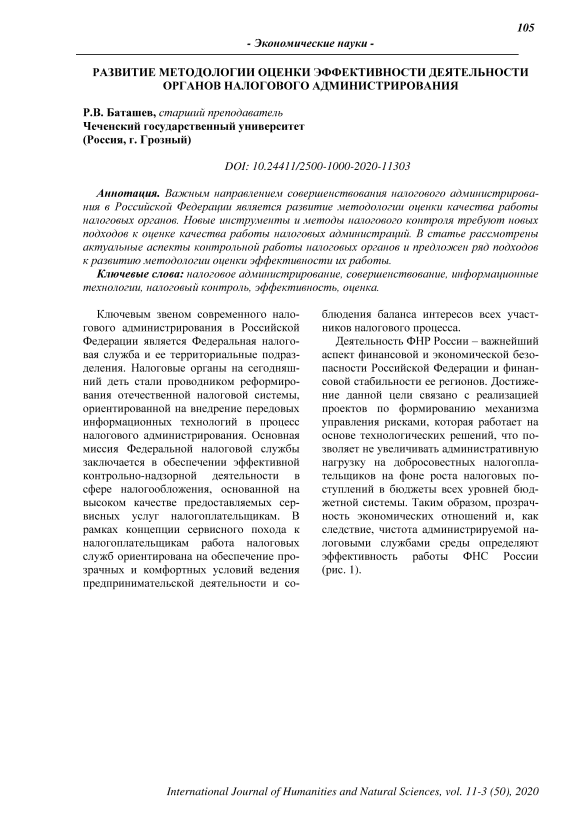 105

- Экономические науки -

РАЗВИТИЕ МЕТОДОЛОГИИ ОЦЕНКИ ЭФФЕКТИВНОСТИ ДЕЯТЕЛЬНОСТИ ОРГАНОВ НАЛОГОВОГО АДМИНИСТРИРОВАНИЯ

Р.В. Баташев, старший преподаватель
Чеченский государственный университет
(Россия, г. Грозный)

DOI: 10.24411/2500-1000-2020-11303

Аннотация. Важным направлением совершенствования налогового администрирования в Российской Федерации является развитие методологии оценки качества работы налоговых органов. Новые инструменты и методы налогового контроля требуют новых подходов к оценке качества работы налоговых администраций. В статье рассмотрены актуальные аспекты контрольной работы налоговых органов и предложен ряд подходов к развитию методологии оценки эффективности их работы.

Ключевые слова: налоговое администрирование, совершенствование, информационные технологии, налоговый контроль, эффективность, оценка.

Ключевым звеном современного налогового администрирования в Российской Федерации является Федеральная налоговая служба и ее территориальные подразделения. Налоговые органы на сегодняшний деть стали проводником реформирования отечественной налоговой системы, ориентированной на внедрение передовых информационных технологий в процесс налогового администрирования. Основная миссия Федеральной налоговой службы заключается в обеспечении эффективной контрольно-надзорной деятельности в сфере налогообложения, основанной на высоком качестве предоставляемых сервисных услуг налогоплательщикам. В рамках концепции сервисного похода к налогоплательщикам работа налоговых служб ориентирована на обеспечение прозрачных и комфортных условий ведения предпринимательской деятельности и соблюдения баланса интересов всех участников налогового процесса.

Деятельность ФНР России – важнейший аспект финансовой и экономической безопасности Российской Федерации и финансовой стабильности ее регионов. Достижение данной цели связано с реализацией проектов по формированию механизма управления рисками, которая работает на основе технологических решений, что позволяет не увеличивать административную нагрузку на добросовестных налогоплательщиков на фоне роста налоговых поступлений в бюджеты всех уровней бюджетной системы. Таким образом, прозрачность экономических отношений и, как следствие, чистота администрируемой налоговыми службами среды определяют эффективность работы ФНС России (рис. 1).

International Journal of Humanities and Natural Sciences, vol. 11-3 (50), 2020